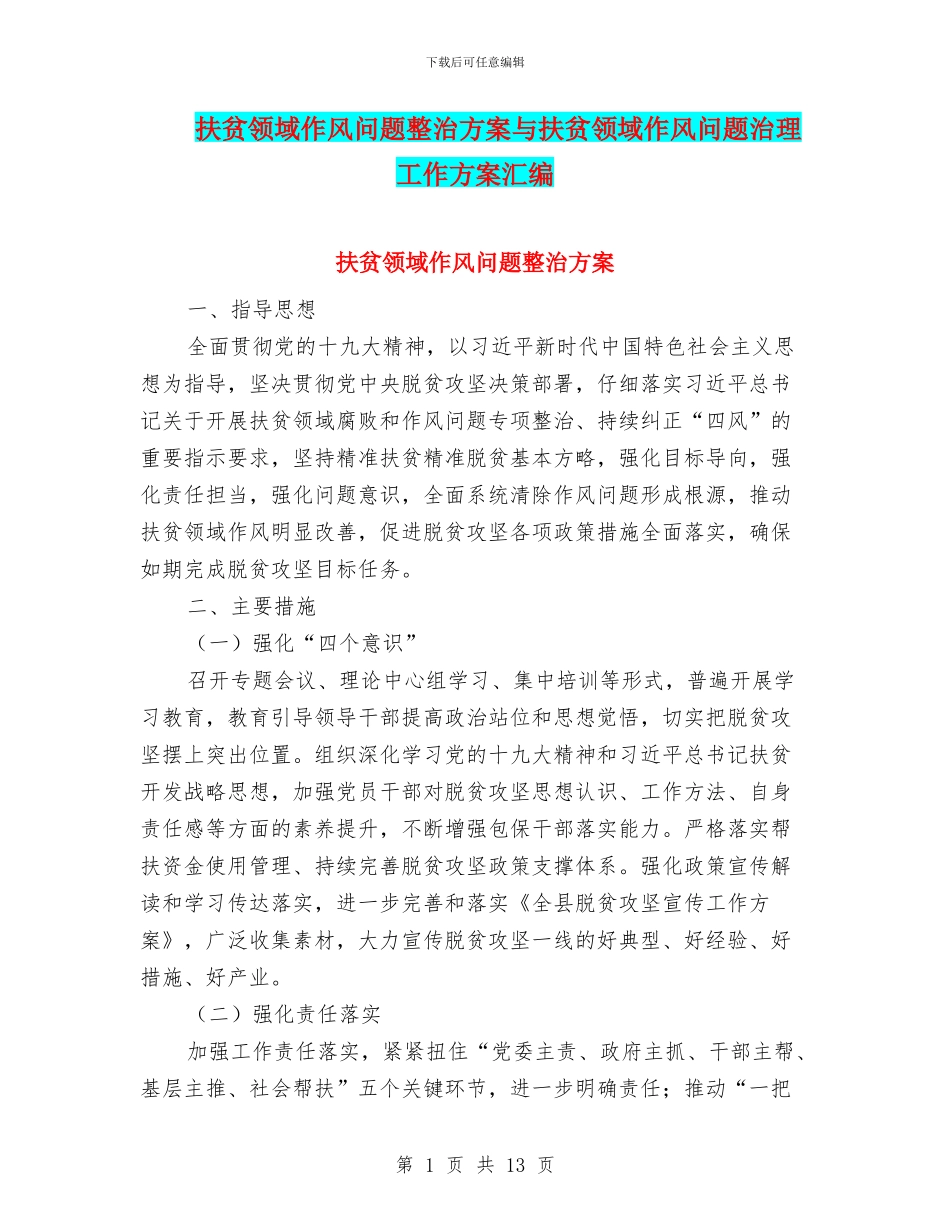 下载后可任意编辑

扶贫领域作风问题整治方案与扶贫领域作风问题治理工作方案汇编

扶贫领域作风问题整治方案

一、指导思想

全面贯彻党的十九大精神，以习近平新时代中国特色社会主义思想为指导，坚决贯彻党中央脱贫攻坚决策部署，仔细落实习近平总书记关于开展扶贫领域腐败和作风问题专项整治、持续纠正“四风”的重要指示要求，坚持精准扶贫精准脱贫基本方略，强化目标导向，强化责任担当，强化问题意识，全面系统清除作风问题形成根源，推动扶贫领域作风明显改善，促进脱贫攻坚各项政策措施全面落实，确保如期完成脱贫攻坚目标任务。

二、主要措施

（一）强化“四个意识”

召开专题会议、理论中心组学习、集中培训等形式，普遍开展学习教育，教育引导领导干部提高政治站位和思想觉悟，切实把脱贫攻坚摆上突出位置。组织深化学习党的十九大精神和习近平总书记扶贫开发战略思想，加强党员干部对脱贫攻坚思想认识、工作方法、自身责任感等方面的素养提升，不断增强包保干部落实能力。严格落实帮扶资金使用管理、持续完善脱贫攻坚政策支撑体系。强化政策宣传解读和学习传达落实，进一步完善和落实《全县脱贫攻坚宣传工作方案》，广泛收集素材，大力宣传脱贫攻坚一线的好典型、好经验、好措施、好产业。

（二）强化责任落实

加强工作责任落实，紧紧扭住“党委主责、政府主抓、干部主帮、基层主推、社会帮扶”五个关键环节，进一步明确责任；推动“一把

第 1 页 共 13 页